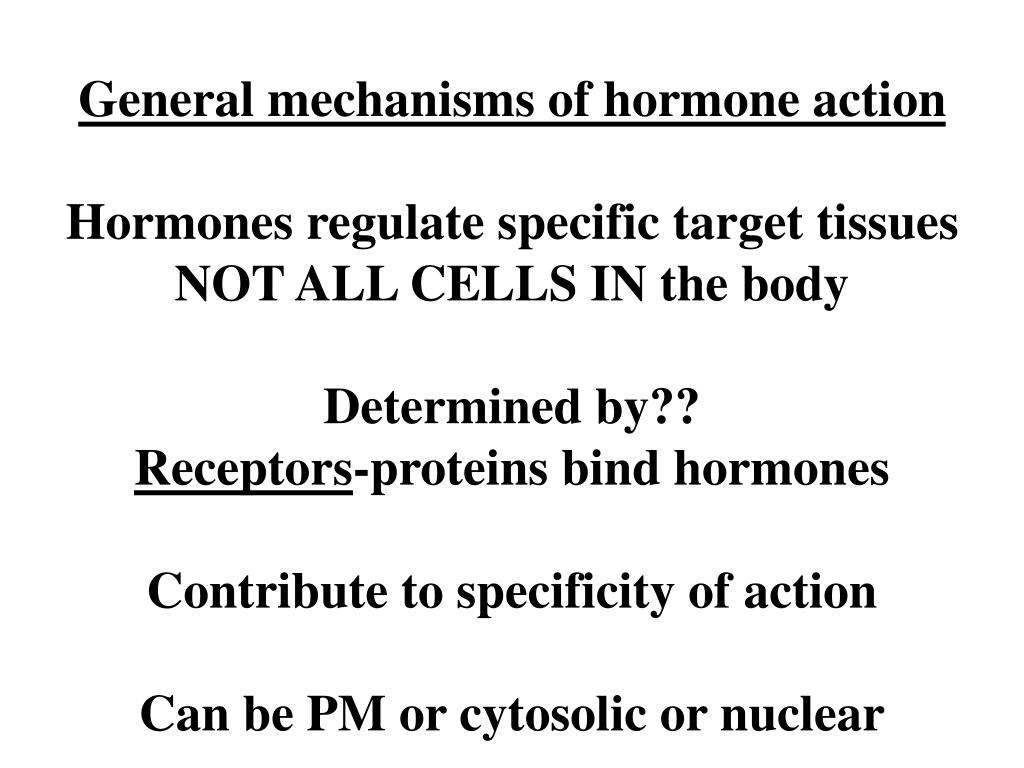 General mechanisms of hormone action

Hormones regulate specific target tissues
NOT ALL CELLS IN the body

Determined by??
Receptors-proteins bind hormones

Contribute to specificity of action

Can be PM or cytosolic or nuclear